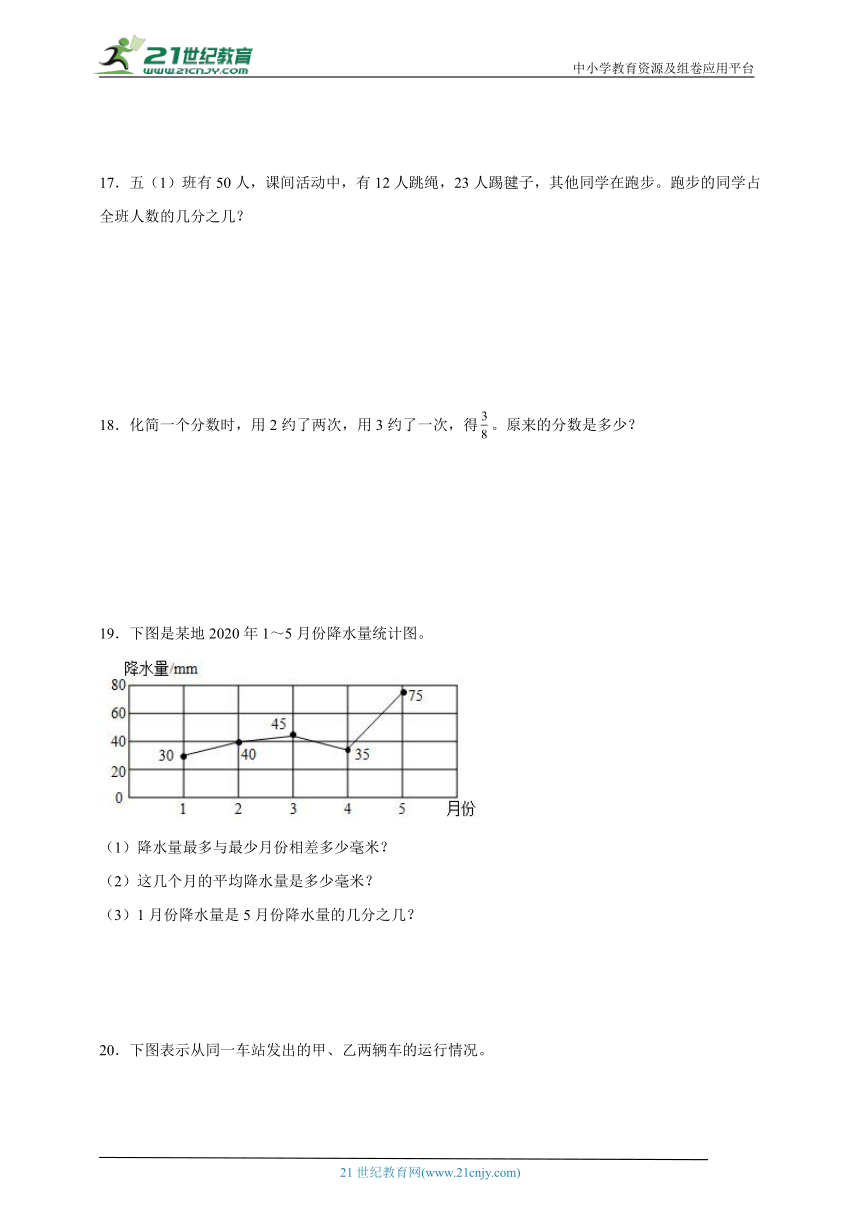 21世纪教育
www.21cnjy.com

中小学教育资源及组卷应用平台

17．五（1）班有 50 人，课间活动中，有 12 人跳绳，23 人踢毽子，其他同学在跑步。跑步的同学占全班人数的几分之几？

18．化简一个分数时，用 2 约了两次，用 3 约了一次，得$\frac{3}{8}$。原来的分数是多少？

19．下图是某地 2020 年 1～5 月份降水量统计图。

降水量/mm
80
60
40
20
0
30
40
45
35
75
1
2
3
4
5
月份

（1）降水量最多与最少月份相差多少毫米？

（2）这几个月的平均降水量是多少毫米？

（3）1 月份降水量是 5 月份降水量的几分之几？

20．下图表示从同一车站发出的甲、乙两辆车的运行情况。

21 世纪教育网(www.21cnjy.com)